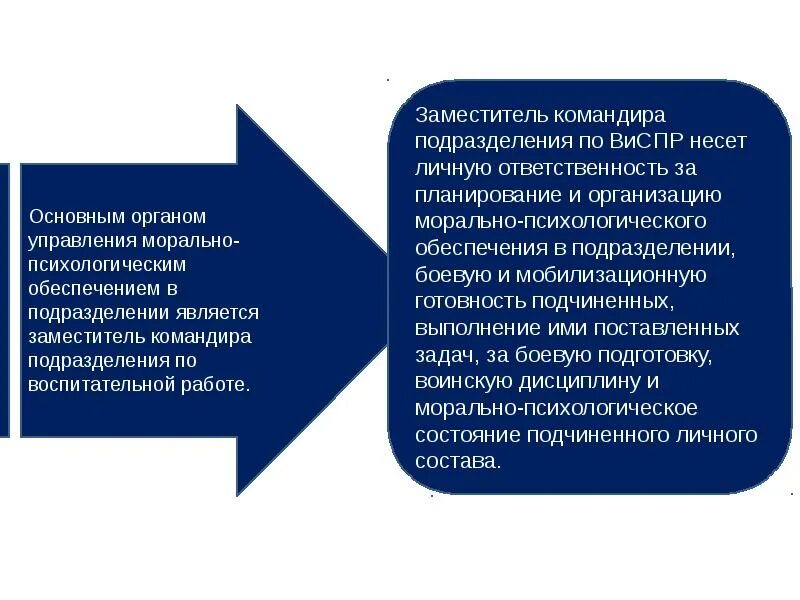 Основным органом управления морально-психологическим обеспечением в подразделении является заместитель командира подразделения по воспитательной работе.

Заместитель командира подразделения по ВиСПР несет личную ответственность за планирование и организацию морально-психологического обеспечения в подразделении, боевую и мобилизационную готовность подчиненных, выполнение ими поставленных задач, за боевую подготовку, воинскую дисциплину и морально-психологическое состояние подчиненного личного состава.